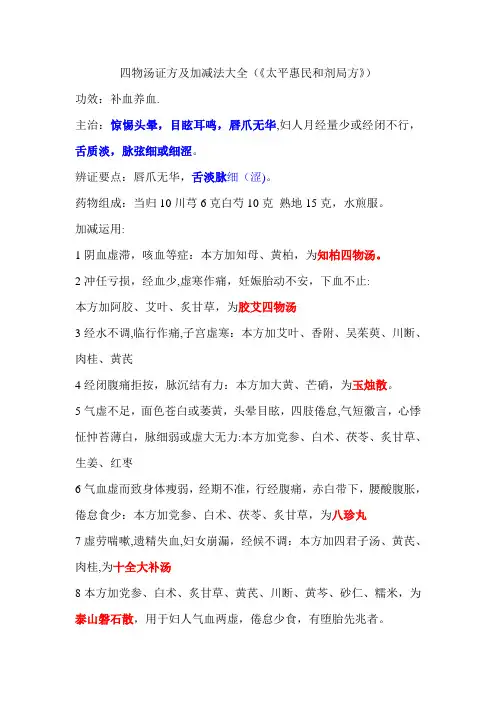 四物汤证方及加减法大全（《太平惠民和剂局方》）

功效：补血养血.

主治：惊惕头晕，目眩耳鸣，唇爪无华,妇人月经量少或经闭不行，舌质淡，脉弦细或细涩。

辨证要点：唇爪无华，舌淡脉细（涩)。

药物组成：当归 10 川芎 6 克白芍 10 克 熟地 15 克，水煎服。

加减运用:

1 阴血虚滞，咳血等症：本方加知母、黄柏，为知柏四物汤。

2 冲任亏损，经血少,虚寒作痛，妊娠胎动不安，下血不止:

本方加阿胶、艾叶、炙甘草，为胶艾四物汤

3 经水不调,临行作痛,子宫虚寒：本方加艾叶、香附、吴茱萸、川断、肉桂、黄芪

4 经闭腹痛拒按，脉沉结有力：本方加大黄、芒硝，为玉烛散。

5 气虚不足，面色苍白或萎黄，头晕目眩，四肢倦怠,气短懒言，心悸怔忡苔薄白，脉细弱或虚大无力:本方加党参、白术、茯苓、炙甘草、生姜、红枣

6 气血虚而致身体瘦弱，经期不准，行经腹痛，赤白带下，腰酸腹胀，倦怠食少：本方加党参、白术、茯苓、炙甘草，为八珍丸

7 虚劳喘嗽,遗精失血,妇女崩漏，经候不调：本方加四君子汤、黄芪、肉桂,为十全大补汤

8 本方加党参、白术、炙甘草、黄芪、川断、黄芩、砂仁、糯米，为泰山磐石散，用于妇人气血两虚，倦怠少食，有堕胎先兆者。